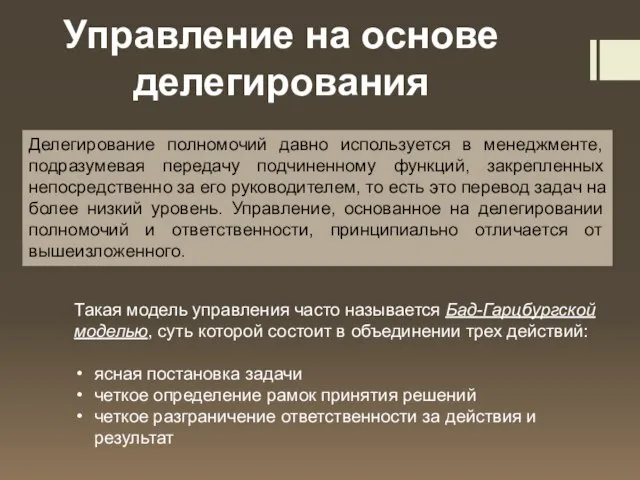 Управление на основе делегирования

Делегирование полномочий давно используется в менеджменте, подразумевая передачу подчиненному функций, закрепленных непосредственно за его руководителем, то есть это перевод задач на более низкий уровень. Управление, основанное на делегировании полномочий и ответственности, принципиально отличается от вышеизложенного.

Такая модель управления часто называется Бад-Гарцбургской моделью, суть которой состоит в объединении трех действий:

• ясная постановка задачи
• четкое определение рамок принятия решений
• четкое разграничение ответственности за действия и результат